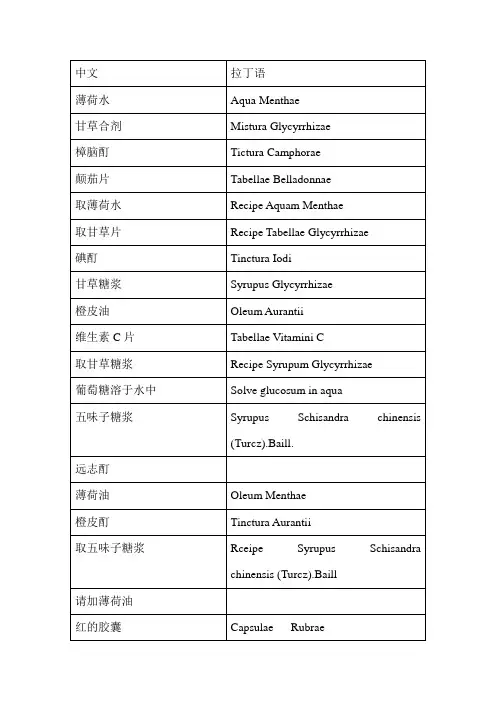 | 中文 | 拉丁语 |
|---|---|
| 薄荷水 | Aqua Menthae |
| 甘草合剂 | Mistura Glycyrrhizae |
| 樟脑酊 | Tictura Camphorae |
| 颠茄片 | Tabellae Belladonnae |
| 取薄荷水 | Recipe Aquam Menthae |
| 取甘草片 | Recipe Tabellae Glycyrrhizae |
| 碘酊 | Tinctura Iodi |
| 甘草糖浆 | Syrupus Glycyrrhizae |
| 橙皮油 | Oleum Aurantii |
| 维生素 C 片 | Tabellae Vitamini C |
| 取甘草糖浆 | Recipe Syrupum Glycyrrhizae |
| 葡萄糖溶于水中 | Solve glucosum in aqua |
| 五味子糖浆 | Syrupus Schisandra chinensis (Turcz).Baill. |
| 远志酊 | |
| 薄荷油 | Oleum Menthae |
| 橙皮酊 | Tinctura Aurantii |
| 取五味子糖浆 | Rceipe Syrupus Schisandra chinensis (Turcz).Baill |
| 请加薄荷油 | |
| 红的胶囊 | Capsulae Rubrae |